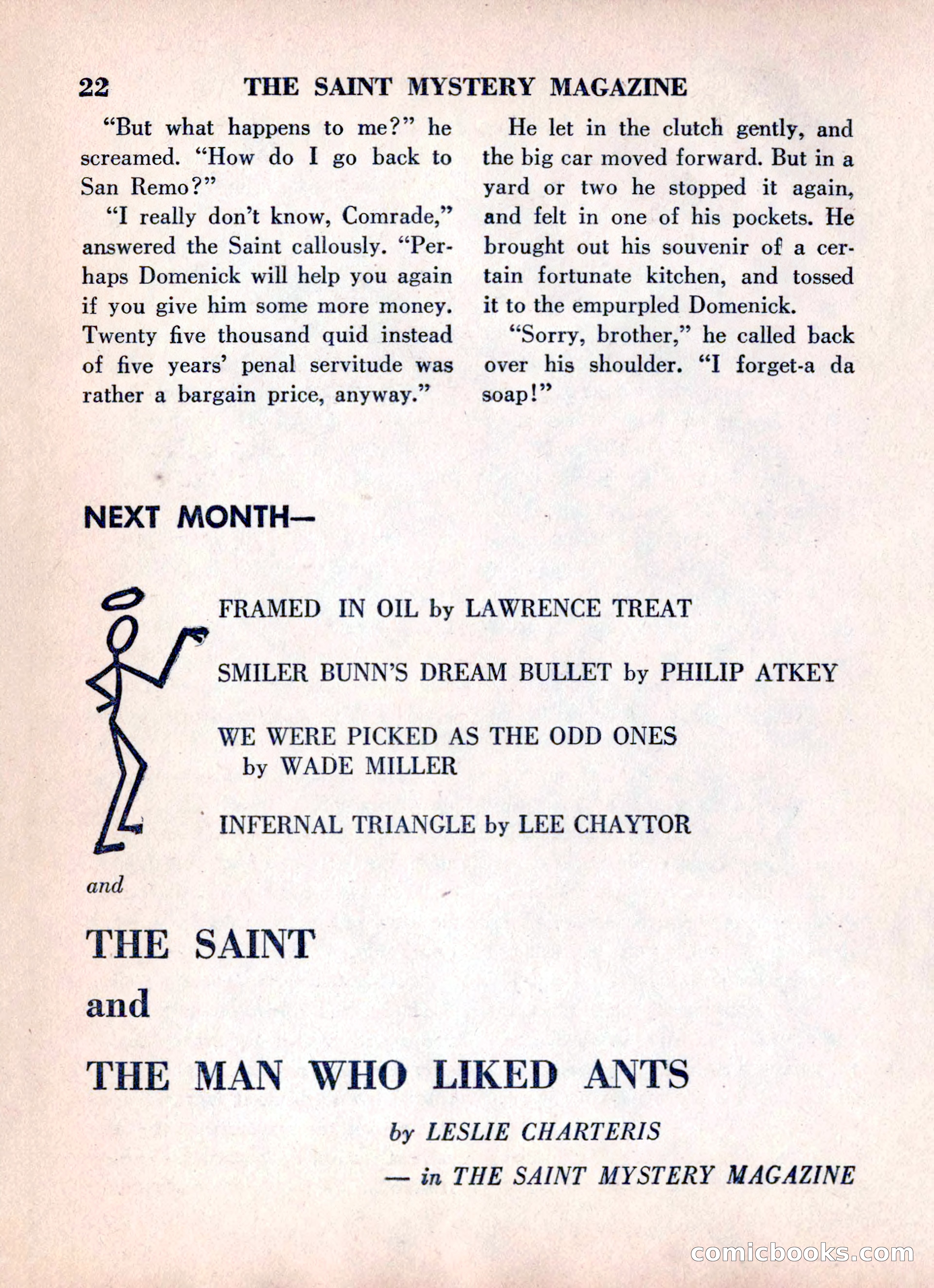 22 THE SAINT MYSTERY MAGAZINE

"But what happens to me?" he screamed. "How do I go back to San Remo?"

"I really don't know, Comrade," answered the Saint callously. "Perhaps Domenick will help you again if you give him some more money. Twenty five thousand quid instead of five years' penal servitude was rather a bargain price, anyway."

He let in the clutch gently, and the big car moved forward. But in a yard or two he stopped it again, and felt in one of his pockets. He brought out his souvenir of a certain fortunate kitchen, and tossed it to the empurpled Domenick.

"Sorry, brother," he called back over his shoulder. "I forget-a da soap!"

NEXT MONTH—

FRAMED IN OIL by LAWRENCE TREAT

SMILER BUNN'S DREAM BULLET by PHILIP ATKEY

WE WERE PICKED AS THE ODD ONES by WADE MILLER

INFERNAL TRIANGLE by LEE CHAYTOR

and

THE SAINT
and
THE MAN WHO LIKED ANTS

by LESLIE CHARTERIS

— in THE SAINT MYSTERY MAGAZINE

comicbooks.com